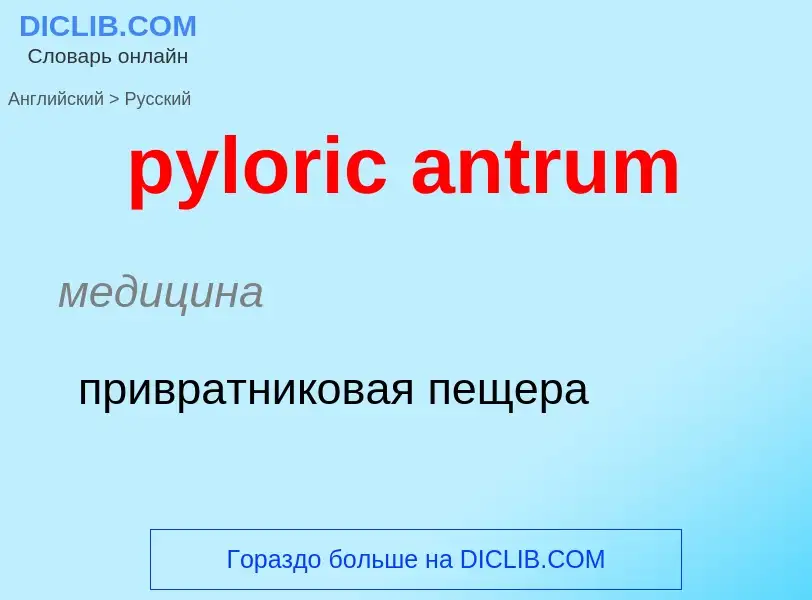 DICLIB.COM
Словарь онлайн

Английский > Русский

pyloric antrum

медицина

привратниковая пещера

Гораздо больше на DICLIB.COM